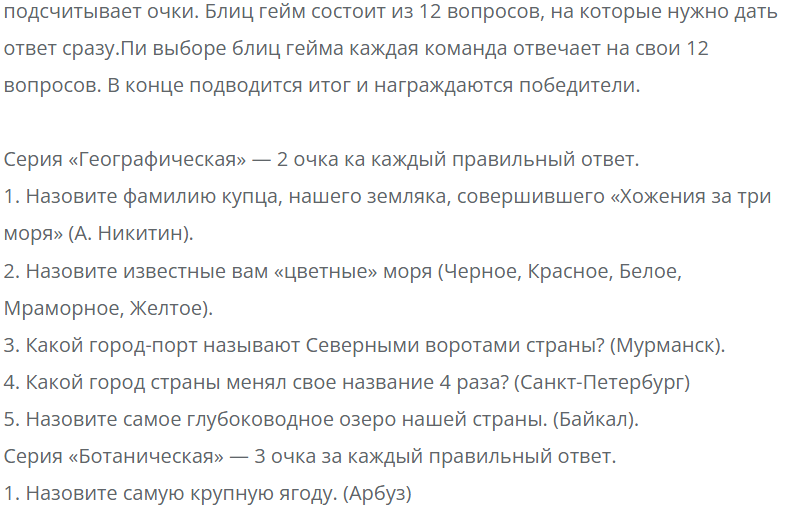 подсчитывает очки. Блиц гейм состоит из 12 вопросов, на которые нужно дать ответ сразу.Пи выборе блиц гейма каждая команда отвечает на свои 12 вопросов. В конце подводится итог и награждаются победители.

Серия «Географическая» — 2 очка ка каждый правильный ответ.
1. Назовите фамилию купца, нашего земляка, совершившего «Хожения за три моря» (А. Никитин).
2. Назовите известные вам «цветные» моря (Черное, Красное, Белое, Мраморное, Желтое).
3. Какой город-порт называют Северными воротами страны? (Мурманск).
4. Какой город страны менял свое название 4 раза? (Санкт-Петербург)
5. Назовите самое глубоководное озеро нашей страны. (Байкал).
Серия «Ботаническая» — 3 очка за каждый правильный ответ.
1. Назовите самую крупную ягоду. (Арбуз)